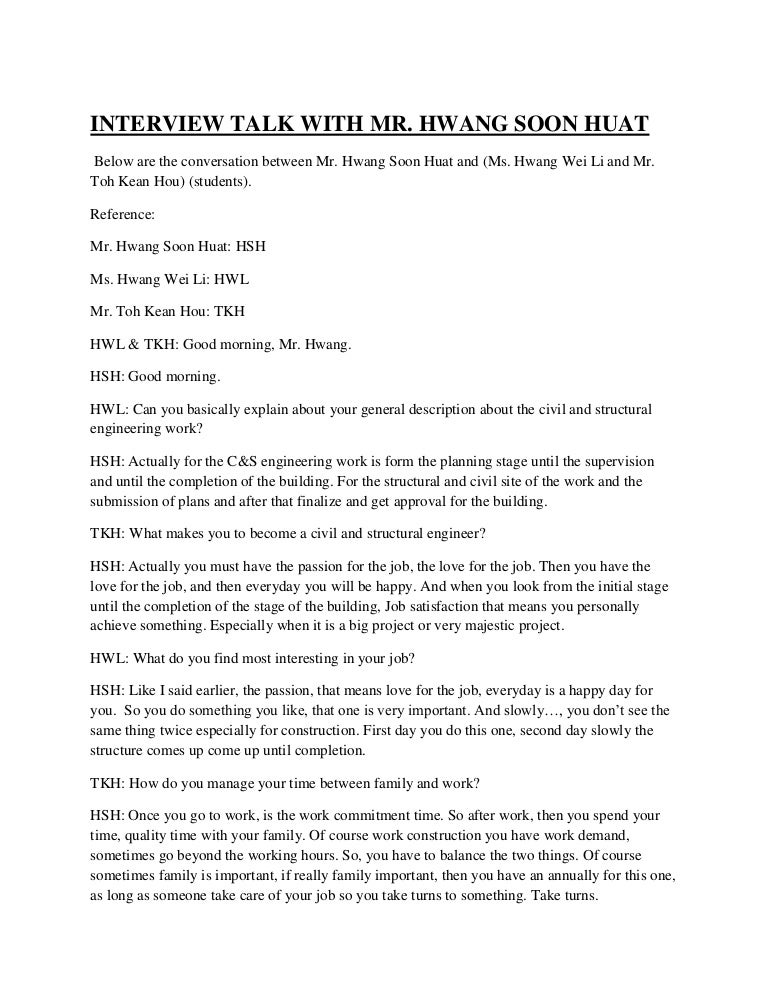 INTERVIEW TALK WITH MR. HWANG SOON HUAT

Below are the conversation between Mr. Hwang Soon Huat and (Ms. Hwang Wei Li and Mr. Toh Kean Hou) (students).

Reference:

Mr. Hwang Soon Huat: HSH

Ms. Hwang Wei Li: HWL

Mr. Toh Kean Hou: TKH

HWL & TKH: Good morning, Mr. Hwang.

HSH: Good morning.

HWL: Can you basically explain about your general description about the civil and structural engineering work?

HSH: Actually for the C&S engineering work is form the planning stage until the supervision and until the completion of the building. For the structural and civil site of the work and the submission of plans and after that finalize and get approval for the building.

TKH: What makes you to become a civil and structural engineer?

HSH: Actually you must have the passion for the job, the love for the job. Then you have the love for the job, and then everyday you will be happy. And when you look from the initial stage until the completion of the stage of the building, Job satisfaction that means you personally achieve something. Especially when it is a big project or very majestic project.

HWL: What do you find most interesting in your job?

HSH: Like I said earlier, the passion, that means love for the job, everyday is a happy day for you. So you do something you like, that one is very important. And slowly…, you don't see the same thing twice especially for construction. First day you do this one, second day slowly the structure comes up come up until completion.

TKH: How do you manage your time between family and work?

HSH: Once you go to work, is the work commitment time. So after work, then you spend your time, quality time with your family. Of course work construction you have work demand, sometimes go beyond the working hours. So, you have to balance the two things. Of course sometimes family is important, if really family important, then you have an annually for this one, as long as someone take care of your job so you take turns to something. Take turns.